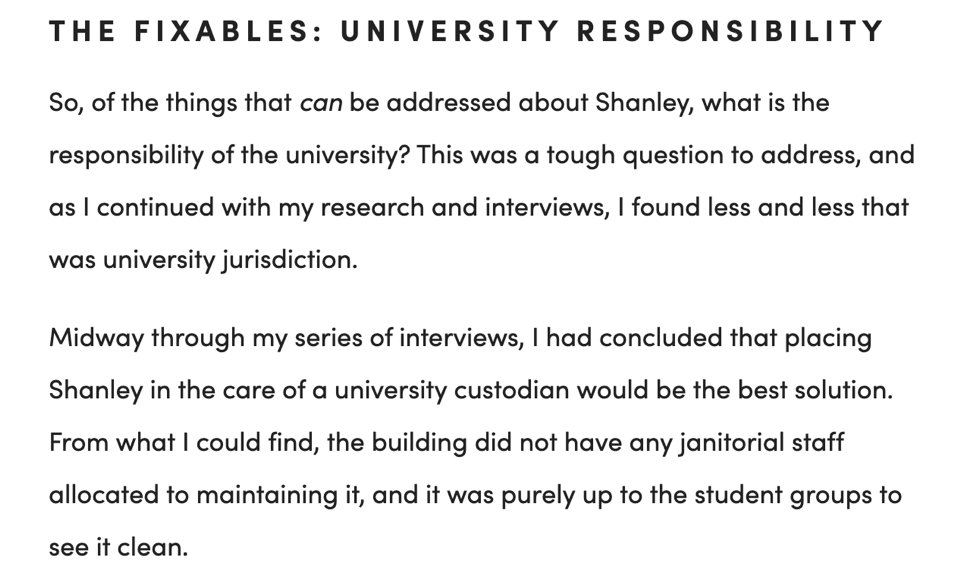 THE FIXABLES: UNIVERSITY RESPONSIBILITY

So, of the things that can be addressed about Shanley, what is the responsibility of the university? This was a tough question to address, and as I continued with my research and interviews, I found less and less that was university jurisdiction.

Midway through my series of interviews, I had concluded that placing Shanley in the care of a university custodian would be the best solution. From what I could find, the building did not have any janitorial staff allocated to maintaining it, and it was purely up to the student groups to see it clean.